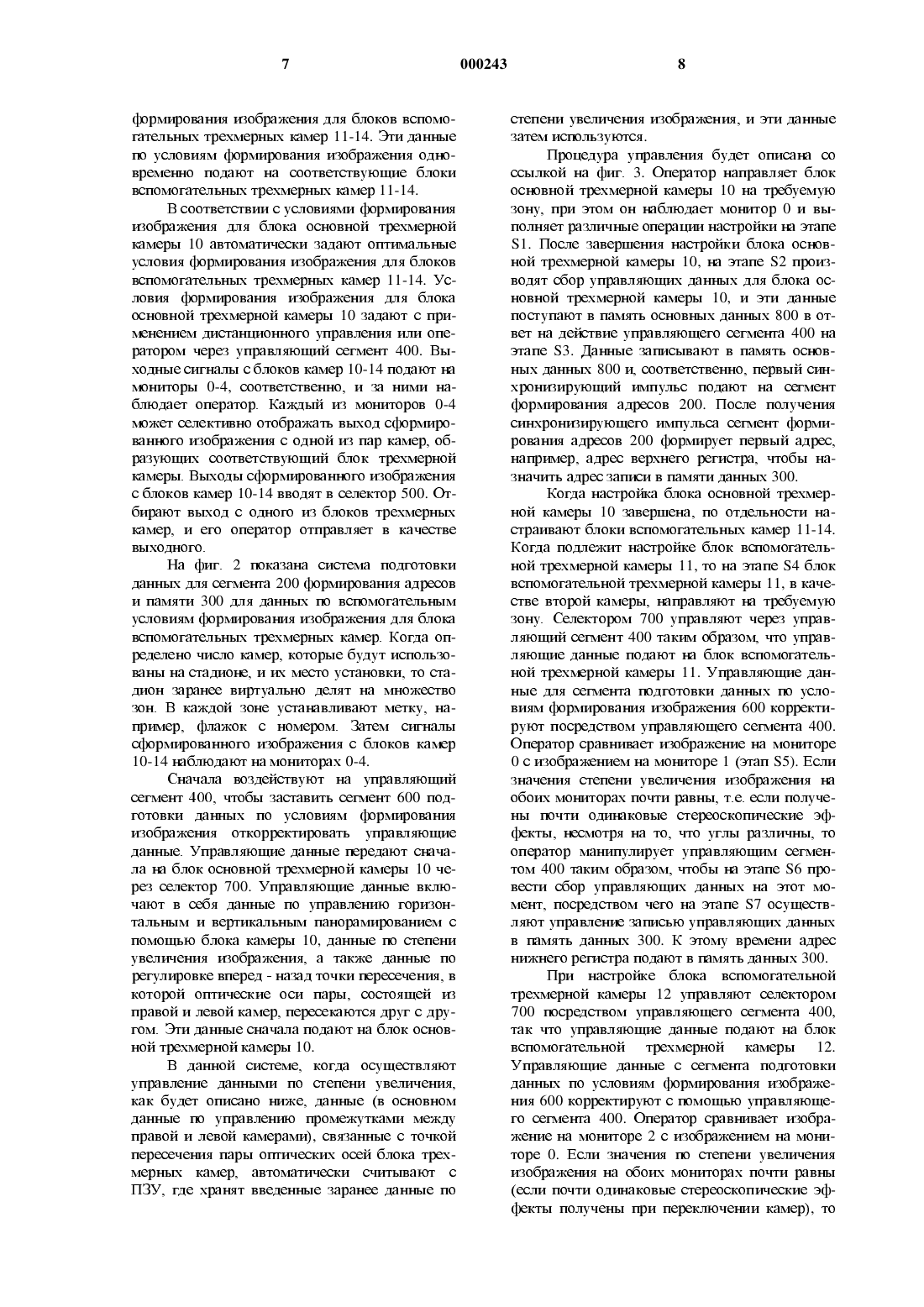 7 000243 8

формирования изображения для блоков вспомогательных трехмерных камер 11-14. Эти данные по условиям формирования изображения одновременно подают на соответствующие блоки вспомогательных трехмерных камер 11-14.

В соответствии с условиями формирования изображения для блока основной трехмерной камеры 10 автоматически задают оптимальные условия формирования изображения для блоков вспомогательных трехмерных камер 11-14. Условия формирования изображения для блока основной трехмерной камеры 10 задают с применением дистанционного управления или оператором через управляющий сегмент 400. Выходные сигналы с блоков камер 10-14 подают на мониторы 0-4, соответственно, и за ними наблюдает оператор. Каждый из мониторов 0-4 может селективно отображать выход сформированного изображения с одной из пар камер, образующих соответствующий блок трехмерной камеры. Выходы сформированного изображения с блоков камер 10-14 вводят в селектор 500. Отбирают выход с одного из блоков трехмерных камер, и его оператор отправляет в качестве выходного.

На фиг. 2 показана система подготовки данных для сегмента 200 формирования адресов и памяти 300 для данных по вспомогательным условиям формирования изображения для блока вспомогательных трехмерных камер. Когда определено число камер, которые будут использованы на стадионе, и их место установки, то стадион заранее виртуально делят на множество зон. В каждой зоне устанавливают метку, например, флажок с номером. Затем сигналы сформированного изображения с блоков камер 10-14 наблюдают на мониторах 0-4.

Сначала воздействуют на управляющий сегмент 400, чтобы заставить сегмент 600 подготовки данных по условиям формирования изображения откорректировать управляющие данные. Управляющие данные передают сначала на блок основной трехмерной камеры 10 через селектор 700. Управляющие данные включают в себя данные по управлению горизонтальным и вертикальным панорамированием с помощью блока камеры 10, данные по степени увеличения изображения, а также данные по регулировке вперед - назад точки пересечения, в которой оптические оси пары, состоящей из правой и левой камер, пересекаются друг с другом. Эти данные сначала подают на блок основной трехмерной камеры 10.

В данной системе, когда осуществляют управление данными по степени увеличения, как будет описано ниже, данные (в основном данные по управлению промежутками между правой и левой камерами), связанные с точкой пересечения пары оптических осей блока трехмерных камер, автоматически считывают с ПЗУ, где хранят введенные заранее данные по степени увеличения изображения, и эти данные затем используются.

Процедура управления будет описана со ссылкой на фиг. 3. Оператор направляет блок основной трехмерной камеры 10 на требуемую зону, при этом он наблюдает монитор 0 и выполняет различные операции настройки на этапе S1. После завершения настройки блока основной трехмерной камеры 10, на этапе S2 производят сбор управляющих данных для блока основной трехмерной камеры 10, и эти данные поступают в память основных данных 800 в ответ на действие управляющего сегмента 400 на этапе S3. Данные записывают в память основных данных 800 и, соответственно, первый синхронизирующий импульс подают на сегмент формирования адресов 200. После получения синхронизирующего импульса сегмент формирования адресов 200 формирует первый адрес, например, адрес верхнего регистра, чтобы назначить адрес записи в памяти данных 300.

Когда настройка блока основной трехмерной камеры 10 завершена, по отдельности настраивают блоки вспомогательных камер 11-14. Когда подлежит настройке блок вспомогательной трехмерной камеры 11, то на этапе S4 блок вспомогательной трехмерной камеры 11, в качестве второй камеры, направляют на требуемую зону. Селектором 700 управляют через управляющий сегмент 400 таким образом, что управляющие данные подают на блок вспомогательной трехмерной камеры 11. Управляющие данные для сегмента подготовки данных по условиям формирования изображения 600 корректируют посредством управляющего сегмента 400. Оператор сравнивает изображение на мониторе 0 с изображением на мониторе 1 (этап S5). Если значения степени увеличения изображения на обоих мониторах почти равны, т.е. если получены почти одинаковые стереоскопические эффекты, несмотря на то, что углы различны, то оператор манипулирует управляющим сегментом 400 таким образом, чтобы на этапе S6 провести сбор управляющих данных на этот момент, посредством чего на этапе S7 осуществляют управление записью управляющих данных в память данных 300. К этому времени адрес нижнего регистра подают в память данных 300.

При настройке блока вспомогательной трехмерной камеры 12 управляют селектором 700 посредством управляющего сегмента 400, так что управляющие данные подают на блок вспомогательной трехмерной камеры 12. Управляющие данные с сегмента подготовки данных по условиям формирования изображения 600 корректируют с помощью управляющего сегмента 400. Оператор сравнивает изображение на мониторе 2 с изображением на мониторе 0. Если значения по степени увеличения изображения на обоих мониторах почти равны (если почти одинаковые стереоскопические эффекты получены при переключении камер), то